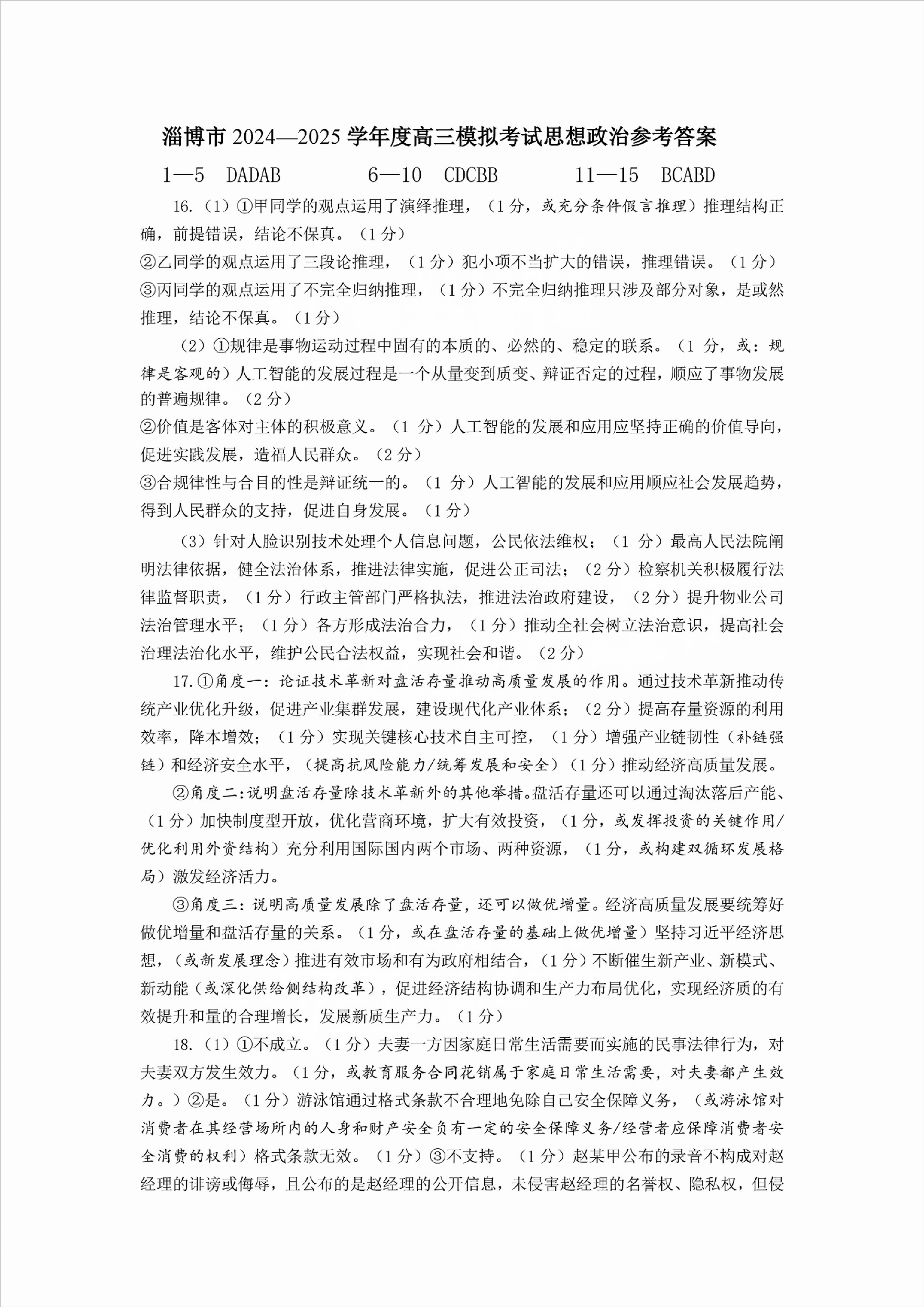 淄博市 2024—2025 学年度高三模拟考试思想政治参考答案

1—5　DADAB　　6—10　CDCBB　　11—15　BCABD

16.（1）①甲同学的观点运用了演绎推理，（1分，或充分条件假言推理）推理结构正确，前提错误，结论不保真。（1分）
②乙同学的观点运用了三段论推理，（1分）犯小项不当扩大的错误，推理错误。（1分）
③丙同学的观点运用了不完全归纳推理，（1分）不完全归纳推理只涉及部分对象，是或然推理，结论不保真。（1分）

（2）①规律是事物运动过程中固有的本质的、必然的、稳定的联系。（1分，或：规律是客观的）人工智能的发展过程是一个从量变到质变、辩证否定的过程，顺应了事物发展的普遍规律。（2分）
②价值是客体对主体的积极意义。（1分）人工智能的发展和应用应坚持正确的价值导向，促进实践发展，造福人民群众。（2分）
③合规律性与合目的性是辩证统一的。（1分）人工智能的发展和应用顺应社会发展趋势，得到人民群众的支持，促进自身发展。（1分）

（3）针对人脸识别技术处理个人信息问题，公民依法维权；（1分）最高人民法院阐明法律依据，健全法治体系，推进法律实施，促进公正司法；（2分）检察机关积极履行法律监督职责，（1分）行政主管部门严格执法，推进法治政府建设，（2分）提升物业公司法治管理水平；（1分）各方形成法治合力，（1分）推动全社会树立法治意识，提高社会治理法治化水平，维护公民合法权益，实现社会和谐。（2分）

17.①角度一：论证技术革新对盘活存量推动高质量发展的作用。通过技术革新推动传统产业优化升级，促进产业集群发展，建设现代化产业体系；（2分）提高存量资源的利用效率，降本增效；（1分）实现关键核心技术自主可控，（1分）增强产业链韧性（补链强链）和经济安全水平，（提高抗风险能力/统筹发展和安全）（1分）推动经济高质量发展。

②角度二：说明盘活存量除技术革新外的其他举措。盘活存量还可以通过淘汰落后产能、（1分）加快制度型开放，优化营商环境，扩大有效投资，（1分，或发挥投资的关键作用/优化利用外资结构）充分利用国际国内两个市场、两种资源，（1分，或构建双循环发展格局）激发经济活力。

③角度三：说明高质量发展除了盘活存量，还可以做优增量。经济高质量发展要统筹好做优增量和盘活存量的关系。（1分，或在盘活存量的基础上做优增量）坚持习近平经济思想，（或新发展理念）推进有效市场和有为政府相结合，（1分）不断催生新产业、新模式、新动能（或深化供给侧结构改革），促进经济结构协调和生产力布局优化，实现经济质的有效提升和量的合理增长，发展新质生产力。（1分）

18.（1）①不成立。（1分）夫妻一方因家庭日常生活需要而实施的民事法律行为，对夫妻双方发生效力。（1分，或教育服务合同花销属于家庭日常生活需要，对夫妻都产生效力。）②是。（1分）游泳馆通过格式条款不合理地免除自己安全保障义务，（或游泳馆对消费者在其经营场所内的人身和财产安全负有一定的安全保障义务/经营者应保障消费者安全消费的权利）格式条款无效。（1分）③不支持。（1分）赵某甲公布的录音不构成对赵经理的诽谤或侮辱，且公布的是赵经理的公开信息，未侵害赵经理的名誉权、隐私权，但侵